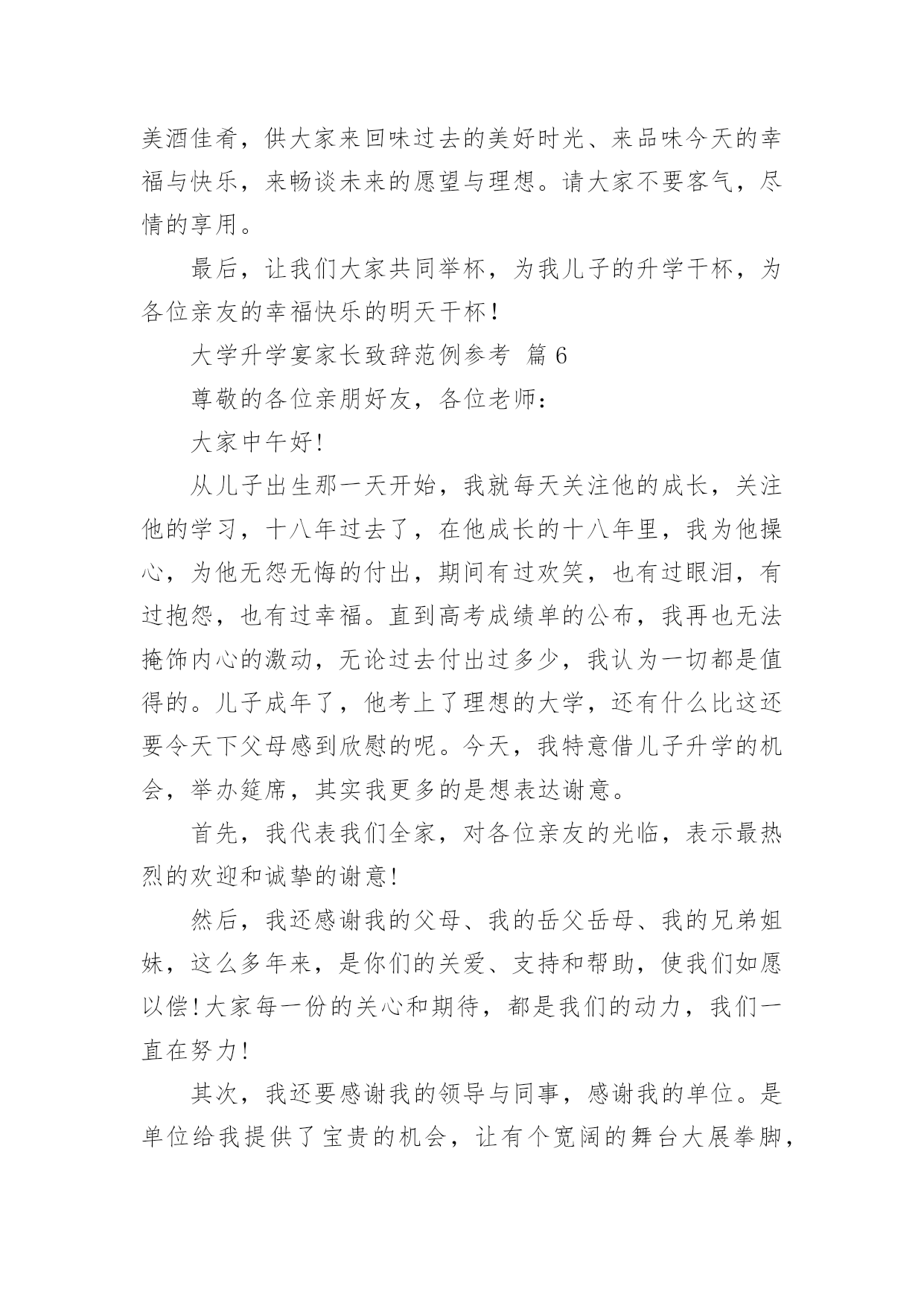 美酒佳肴，供大家来回味过去的美好时光、来品味今天的幸福与快乐，来畅谈未来的愿望与理想。请大家不要客气，尽情的享用。

最后，让我们大家共同举杯，为我儿子的升学干杯，为各位亲友的幸福快乐的明天干杯！

大学升学宴家长致辞范例参考 篇 6

尊敬的各位亲朋好友，各位老师：

大家中午好!

从儿子出生那一天开始，我就每天关注他的成长，关注他的学习，十八年过去了，在他成长的十八年里，我为他操心，为他无怨无悔的付出，期间有过欢笑，也有过眼泪，有过抱怨，也有过幸福。直到高考成绩单的公布，我再也无法掩饰内心的激动，无论过去付出过多少，我认为一切都是值得的。儿子成年了，他考上了理想的大学，还有什么比这还要令天下父母感到欣慰的呢。今天，我特意借儿子升学的机会，举办筵席，其实我更多的是想表达谢意。

首先，我代表我们全家，对各位亲友的光临，表示最热烈的欢迎和诚挚的谢意!

然后，我还感谢我的父母、我的岳父岳母、我的兄弟姐妹，这么多年来，是你们的关爱、支持和帮助，使我们如愿以偿!大家每一份的关心和期待，都是我们的动力，我们一直在努力!

其次，我还要感谢我的领导与同事，感谢我的单位。是单位给我提供了宝贵的机会，让有个宽阔的舞台大展拳脚，